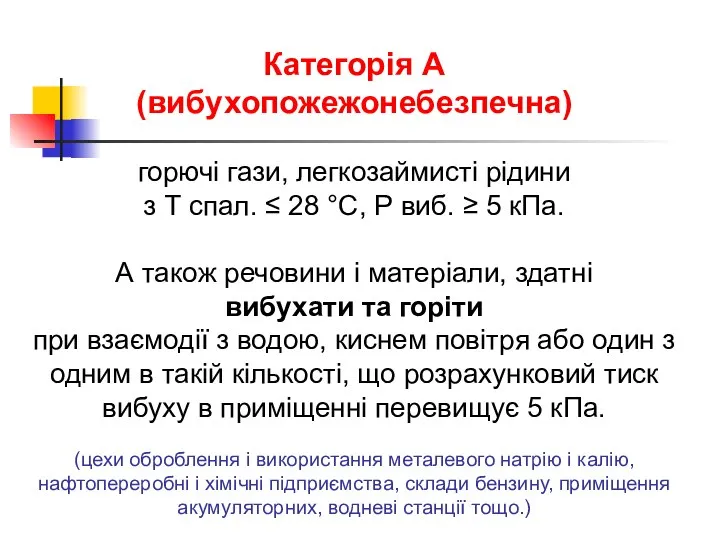 Категорія А
(вибухопожежонебезпечна)

горючі гази, легкозаймисті рідини
з Т спал. ≤ 28 °С, Р виб. ≥ 5 кПа.

А також речовини і матеріали, здатні
**вибухати та горіти**
при взаємодії з водою, киснем повітря або один з одним в такій кількості, що розрахунковий тиск вибуху в приміщенні перевищує 5 кПа.

(цехи оброблення і використання металевого натрію і калію, нафтопереробні і хімічні підприємства, склади бензину, приміщення акумуляторних, водневі станції тощо.)